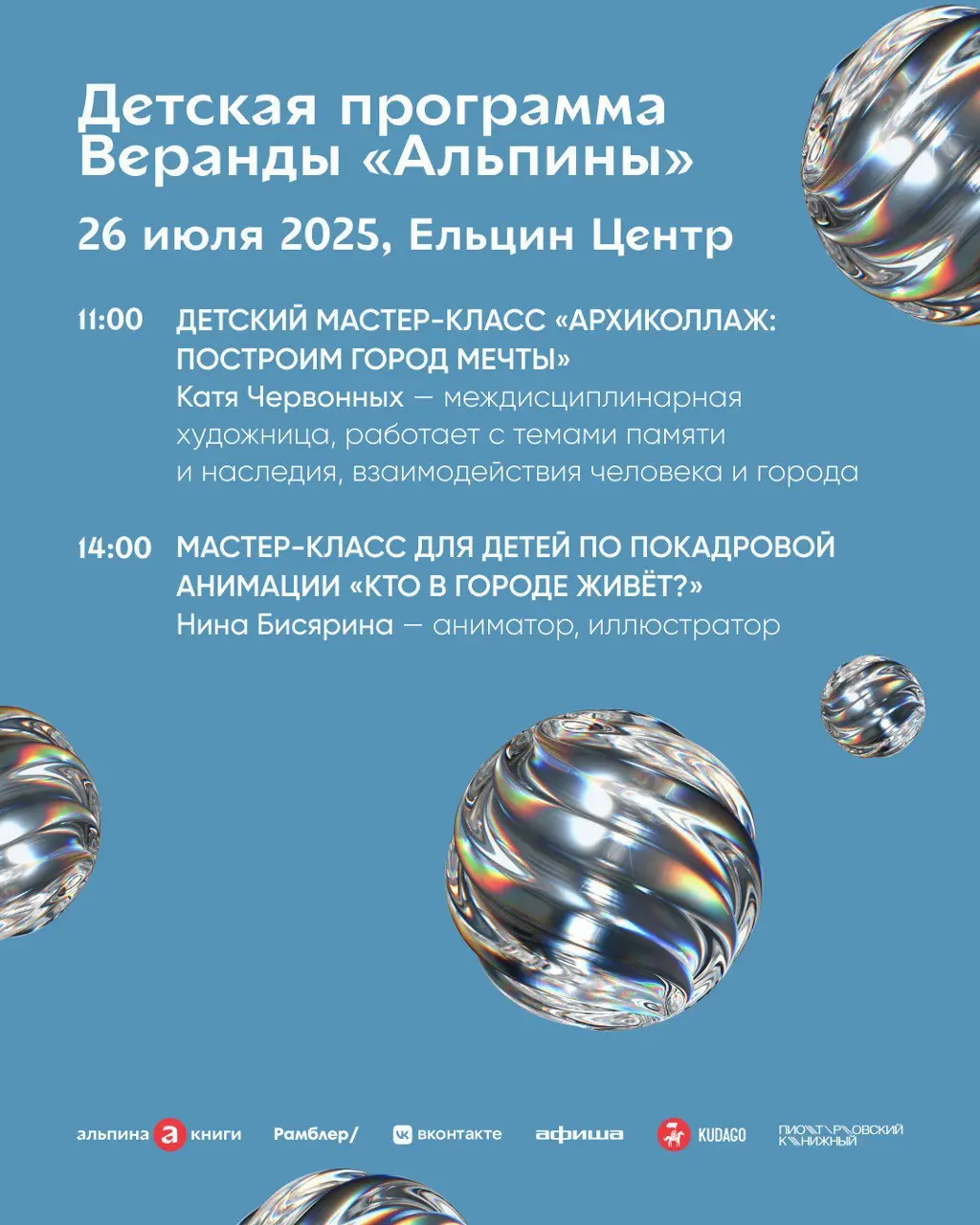 Детская программа Веранды «Альпины»

26 июля 2025, Ельцин Центр

11:00 ДЕТСКИЙ МАСТЕР-КЛАСС «АРХИКОЛЛАЖ: ПОСТРОИМ ГОРОД МЕЧТЫ»
Катя Червонных — междисциплинарная художница, работает с темами памяти и наследия, взаимодействия человека и города

14:00 МАСТЕР-КЛАСС ДЛЯ ДЕТЕЙ ПО ПОКАДРОВОЙ АНИМАЦИИ «КТО В ГОРОДЕ ЖИВЁТ?»
Нина Бисярина — аниматор, иллюстратор

альпина а книги Рамблер/ вконтакте афиша KUDAGO ПИОТРОВСКИЙ КНИЖНЫЙ